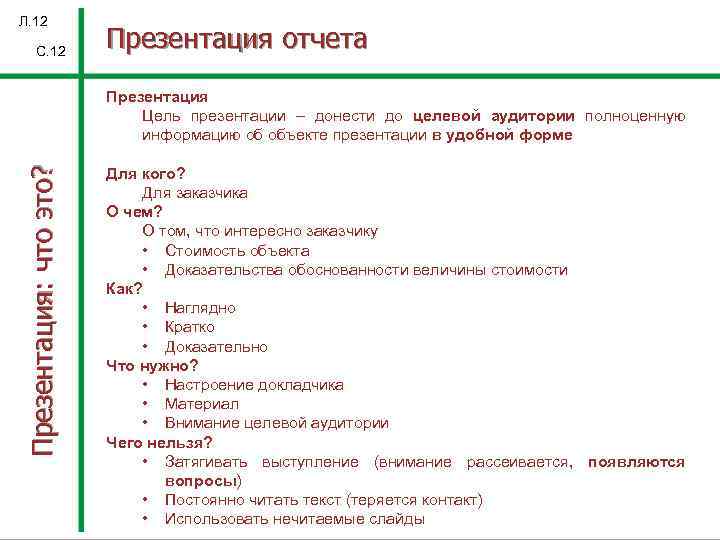 Л.12

С.12

Презентация отчета

Презентация: что это?

Презентация

Цель презентации – донести до целевой аудитории полноценную информацию об объекте презентации в удобной форме

Для кого?

Для заказчика

О чем?

О том, что интересно заказчику

• Стоимость объекта
• Доказательства обоснованности величины стоимости

Как?

• Наглядно
• Кратко
• Доказательно

Что нужно?

• Настроение докладчика
• Материал
• Внимание целевой аудитории

Чего нельзя?

• Затягивать выступление (внимание рассеивается, появляются вопросы)
• Постоянно читать текст (теряется контакт)
• Использовать нечитаемые слайды